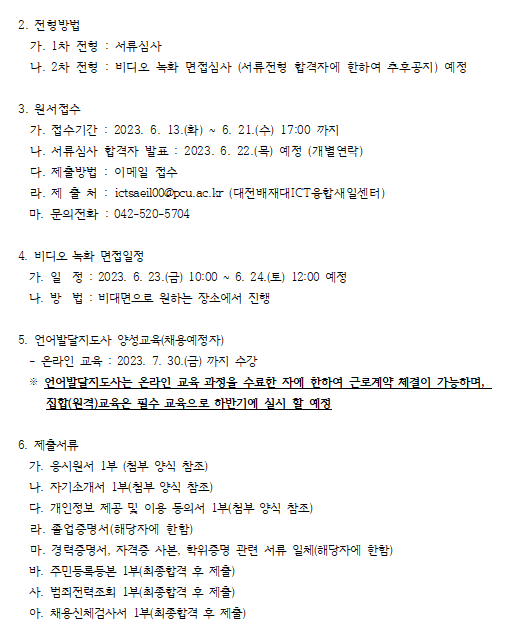 2. 전형방법

가. 1차 전형 : 서류심사

나. 2차 전형 : 비디오 녹화 면접심사 (서류전형 합격자에 한하여 추후공지) 예정

3. 원서접수

가. 접수기간 : 2023. 6. 13.(화) ~ 6. 21.(수) 17:00 까지

나. 서류심사 합격자 발표 : 2023. 6. 22.(목) 예정 (개별연락)

다. 제출방법 : 이메일 접수

라. 제 출 처 : ictsaeil00@pcu.ac.kr (대전배재대ICT융합새일센터)

마. 문의전화 : 042-520-5704

4. 비디오 녹화 면접일정

가. 일 정 : 2023. 6. 23.(금) 10:00 ~ 6. 24.(토) 12:00 예정

나. 방 법 : 비대면으로 원하는 장소에서 진행

5. 언어발달지도사 양성교육(채용예정자)

- 온라인 교육 : 2023. 7. 30.(금) 까지 수강

※ 언어발달지도사는 온라인 교육 과정을 수료한 자에 한하여 근로계약 체결이 가능하며, 집합(원격)교육은 필수 교육으로 하반기에 실시 할 예정

6. 제출서류

가. 응시원서 1부 (첨부 양식 참조)

나. 자기소개서 1부(첨부 양식 참조)

다. 개인정보 제공 및 이용 동의서 1부(첨부 양식 참조)

라. 졸업증명서(해당자에 한함)

마. 경력증명서, 자격증 사본, 학위증명 관련 서류 일체(해당자에 한함)

바. 주민등록등본 1부(최종합격 후 제출)

사. 범죄전력조회 1부(최종합격 후 제출)

아. 채용신체검사서 1부(최종합격 후 제출)